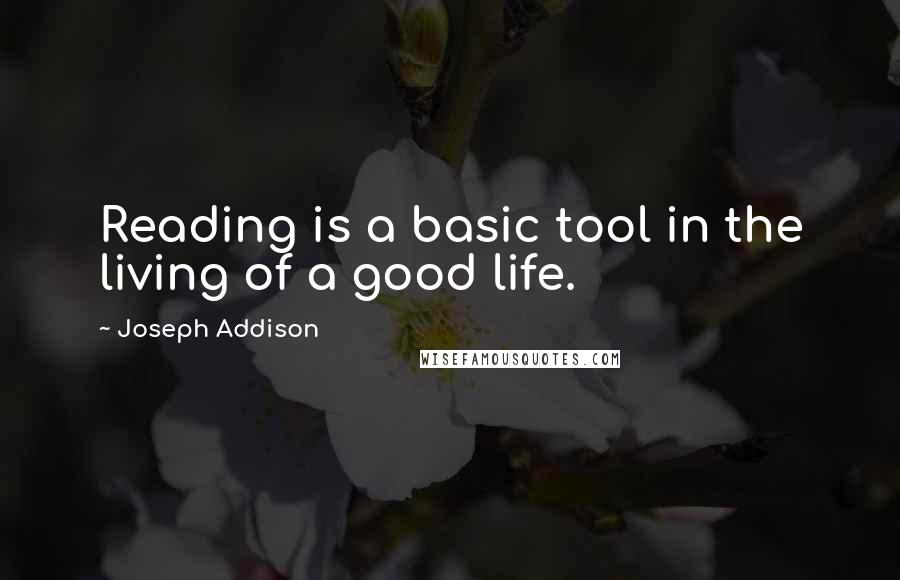 Reading is a basic tool in the living of a good life.

~ Joseph Addison

WISEFAMOUSQUOTES.COM